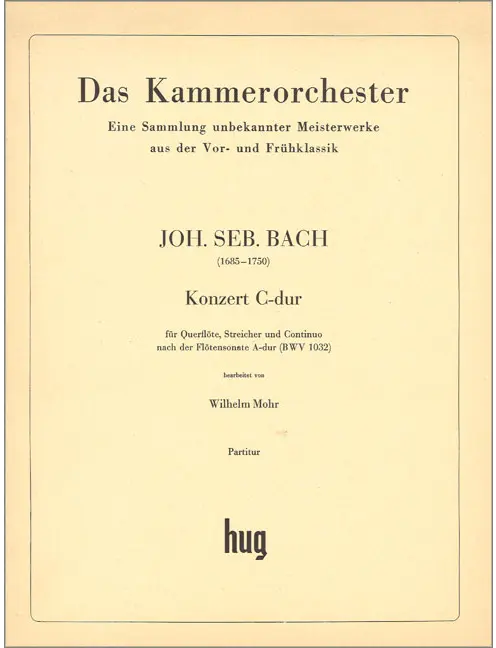 Das Kammerorchester

Eine Sammlung unbekannter Meisterwerke aus der Vor- und Frühklassik

JOH. SEB. BACH

(1685–1750)

Konzert C-dur

für Querflöte, Streicher und Continuo nach der Flötensonate A-dur (BWV 1032)

bearbeitet von

Wilhelm Mohr

Partitur

hug